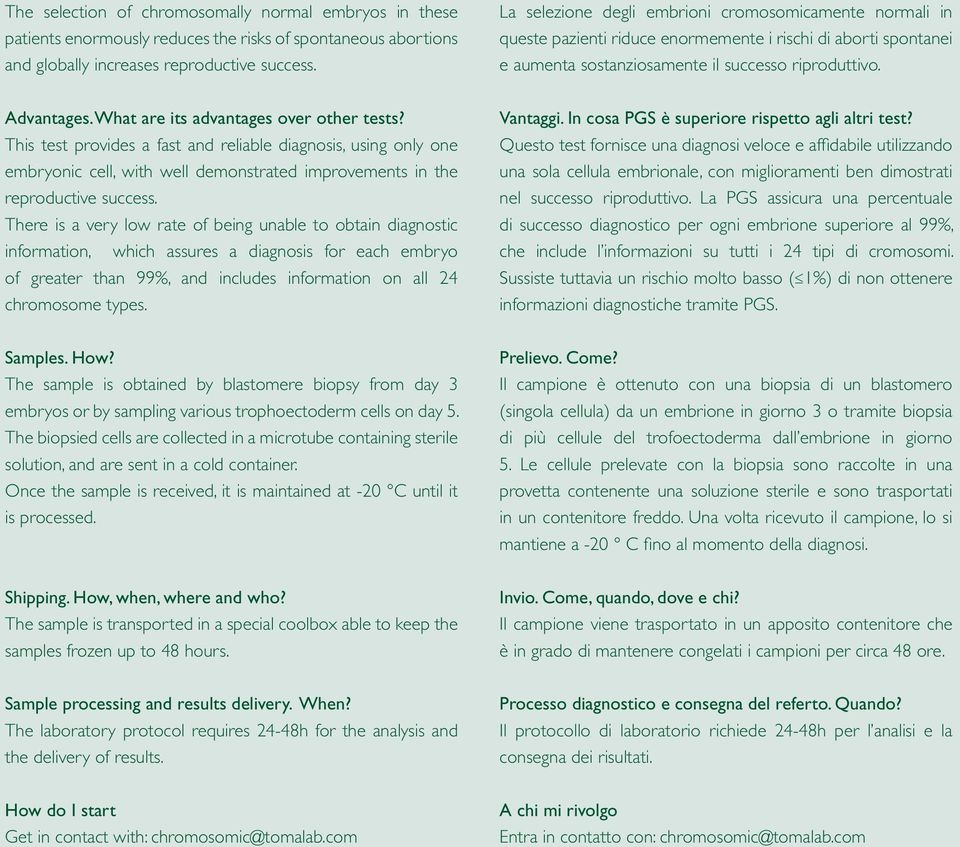 The selection of chromosomally normal embryos in these patients enormously reduces the risks of spontaneous abortions and globally increases reproductive success.

Advantages. What are its advantages over other tests?
This test provides a fast and reliable diagnosis, using only one embryonic cell, with well demonstrated improvements in the reproductive success.
There is a very low rate of being unable to obtain diagnostic information, which assures a diagnosis for each embryo of greater than 99%, and includes information on all 24 chromosome types.

Samples. How?
The sample is obtained by blastomere biopsy from day 3 embryos or by sampling various trophoectoderm cells on day 5. The biopsied cells are collected in a microtube containing sterile solution, and are sent in a cold container.
Once the sample is received, it is maintained at -20 °C until it is processed.

Shipping. How, when, where and who?
The sample is transported in a special coolbox able to keep the samples frozen up to 48 hours.

Sample processing and results delivery. When?
The laboratory protocol requires 24-48h for the analysis and the delivery of results.

How do I start
Get in contact with: chromosomic@tomalab.com

La selezione degli embrioni cromosomicamente normali in queste pazienti riduce enormemente i rischi di aborti spontanei e aumenta sostanziosamente il successo riproduttivo.

Vantaggi. In cosa PGS è superiore rispetto agli altri test?
Questo test fornisce una diagnosi veloce e affidabile utilizzando una sola cellula embrionale, con miglioramenti ben dimostrati nel successo riproduttivo. La PGS assicura una percentuale di successo diagnostico per ogni embrione superiore al 99%, che include l'informazioni su tutti i 24 tipi di cromosomi. Sussiste tuttavia un rischio molto basso (≤1%) di non ottenere informazioni diagnostiche tramite PGS.

Prelievo. Come?
Il campione è ottenuto con una biopsia di un blastomero (singola cellula) da un embrione in giorno 3 o tramite biopsia di più cellule del trofoectoderma dall'embrione in giorno 5. Le cellule prelevate con la biopsia sono raccolte in una provetta contenente una soluzione sterile e sono trasportati in un contenitore freddo. Una volta ricevuto il campione, lo si mantiene a -20 ° C fino al momento della diagnosi.

Invio. Come, quando, dove e chi?
Il campione viene trasportato in un apposito contenitore che è in grado di mantenere congelati i campioni per circa 48 ore.

Processo diagnostico e consegna del referto. Quando?
Il protocollo di laboratorio richiede 24-48h per l'analisi e la consegna dei risultati.

A chi mi rivolgo
Entra in contatto con: chromosomic@tomalab.com